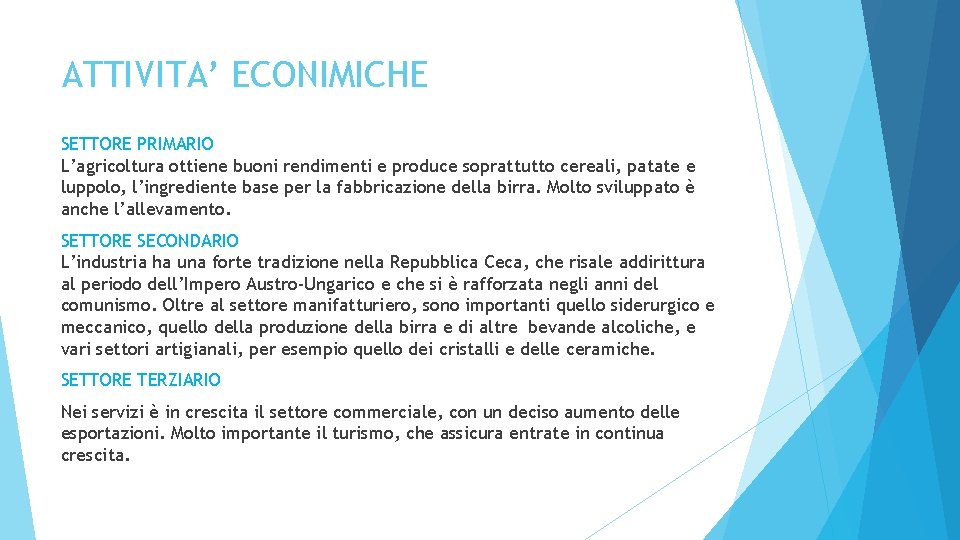 ATTIVITA’ ECONIMICHE

SETTORE PRIMARIO
L’agricoltura ottiene buoni rendimenti e produce soprattutto cereali, patate e luppolo, l’ingrediente base per la fabbricazione della birra. Molto sviluppato è anche l’allevamento.

SETTORE SECONDARIO
L’industria ha una forte tradizione nella Repubblica Ceca, che risale addirittura al periodo dell’Impero Austro-Ungarico e che si è rafforzata negli anni del comunismo. Oltre al settore manifatturiero, sono importanti quello siderurgico e meccanico, quello della produzione della birra e di altre bevande alcoliche, e vari settori artigianali, per esempio quello dei cristalli e delle ceramiche.

SETTORE TERZIARIO

Nei servizi è in crescita il settore commerciale, con un deciso aumento delle esportazioni. Molto importante il turismo, che assicura entrate in continua crescita.